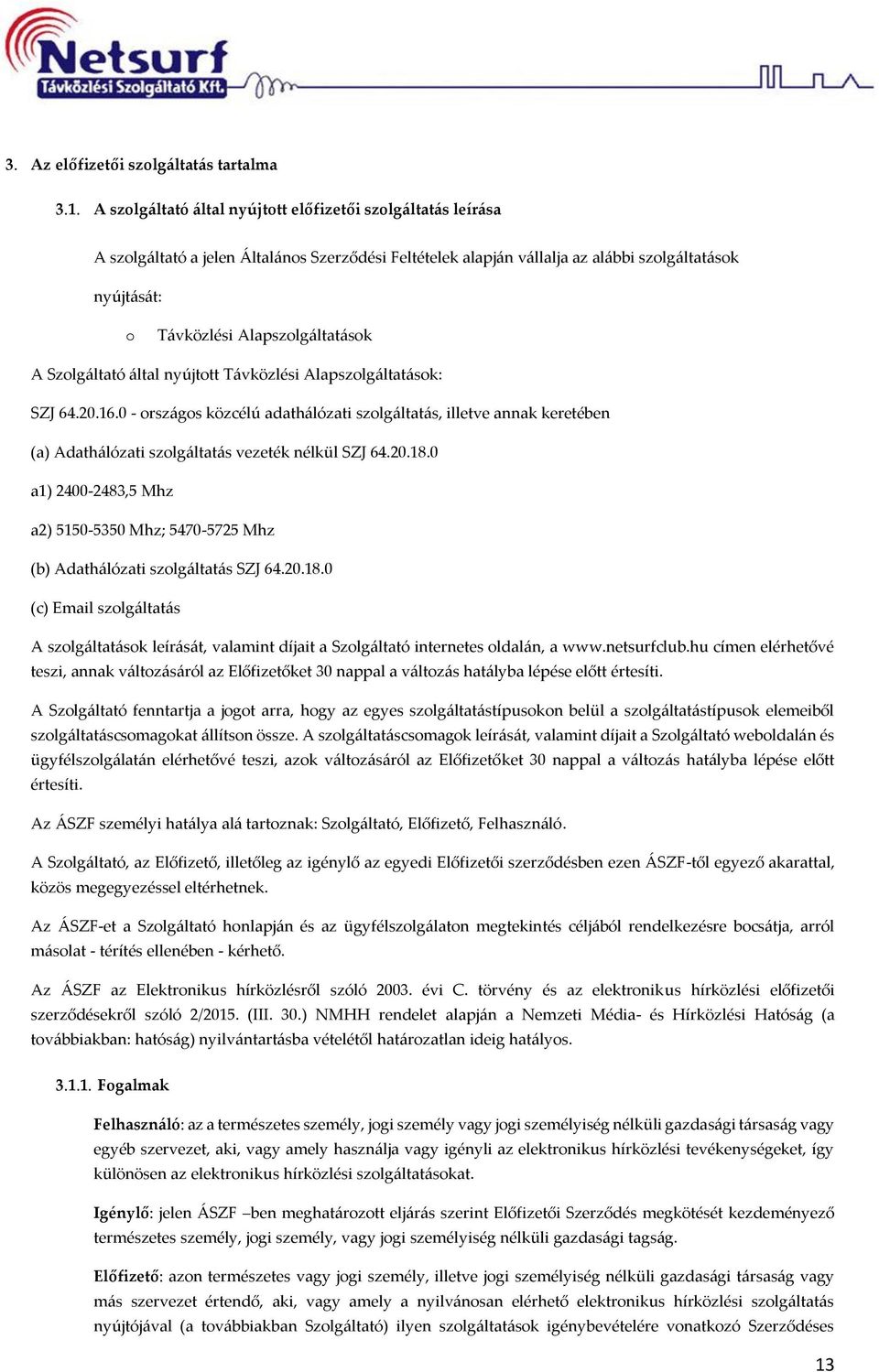 Netsurf
Távközlési Szolgáltató Kft.

3. Az előfizetői szolgáltatás tartalma

3.1. A szolgáltató által nyújtott előfizetői szolgáltatás leírása

A szolgáltató a jelen Általános Szerződési Feltételek alapján vállalja az alábbi szolgáltatások nyújtását:

o Távközlési Alapszolgáltatások

A Szolgáltató által nyújtott Távközlési Alapszolgáltatások:

SZJ 64.20.16.0 - országos közcélú adathálózati szolgáltatás, illetve annak keretében

(a) Adathálózati szolgáltatás vezeték nélkül SZJ 64.20.18.0

a1) 2400-2483,5 Mhz

a2) 5150-5350 Mhz; 5470-5725 Mhz

(b) Adathálózati szolgáltatás SZJ 64.20.18.0

(c) Email szolgáltatás

A szolgáltatások leírását, valamint díjait a Szolgáltató internetes oldalán, a www.netsurfclub.hu címen elérhetővé teszi, annak változásáról az Előfizetőket 30 nappal a változás hatályba lépése előtt értesíti.

A Szolgáltató fenntartja a jogot arra, hogy az egyes szolgáltatástípusokon belül a szolgáltatástípusok elemeiből szolgáltatáscsomagokat állítson össze. A szolgáltatáscsomagok leírását, valamint díjait a Szolgáltató weboldalán és ügyfélszolgálatán elérhetővé teszi, azok változásáról az Előfizetőket 30 nappal a változás hatályba lépése előtt értesíti.

Az ÁSZF személyi hatálya alá tartoznak: Szolgáltató, Előfizető, Felhasználó.

A Szolgáltató, az Előfizető, illetőleg az igénylő az egyedi Előfizetői szerződésben ezen ÁSZF-től egyező akarattal, közös megegyezéssel eltérhetnek.

Az ÁSZF-et a Szolgáltató honlapján és az ügyfélszolgálaton megtekintés céljából rendelkezésre bocsátja, arról másolat - térítés ellenében - kérhető.

Az ÁSZF az Elektronikus hírközlésről szóló 2003. évi C. törvény és az elektronikus hírközlési előfizetői szerződésekről szóló 2/2015. (III. 30.) NMHH rendelet alapján a Nemzeti Média- és Hírközlési Hatóság (a továbbiakban: hatóság) nyilvántartásba vételétől határozatlan ideig hatályos.

3.1.1. Fogalmak

Felhasználó: az a természetes személy, jogi személy vagy jogi személyiség nélküli gazdasági társaság vagy egyéb szervezet, aki, vagy amely használja vagy igényli az elektronikus hírközlési tevékenységeket, így különösen az elektronikus hírközlési szolgáltatásokat.

Igénylő: jelen ÁSZF –ben meghatározott eljárás szerint Előfizetői Szerződés megkötését kezdeményező természetes személy, jogi személy, vagy jogi személyiség nélküli gazdasági tagság.

Előfizető: azon természetes vagy jogi személy, illetve jogi személyiség nélküli gazdasági társaság vagy más szervezet értendő, aki, vagy amely a nyilvánosan elérhető elektronikus hírközlési szolgáltatás nyújtójával (a továbbiakban Szolgáltató) ilyen szolgáltatások igénybevételére vonatkozó Szerződéses

13